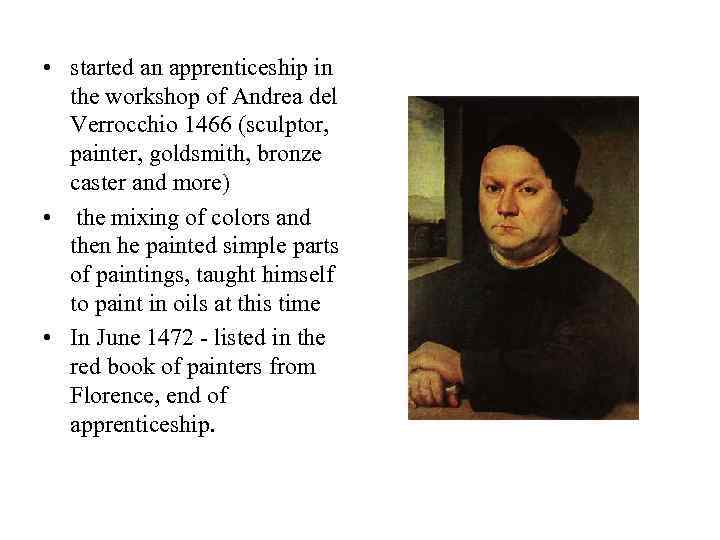 • started an apprenticeship in the workshop of Andrea del Verrocchio 1466 (sculptor, painter, goldsmith, bronze caster and more)

• the mixing of colors and then he painted simple parts of paintings, taught himself to paint in oils at this time

• In June 1472 - listed in the red book of painters from Florence, end of apprenticeship.